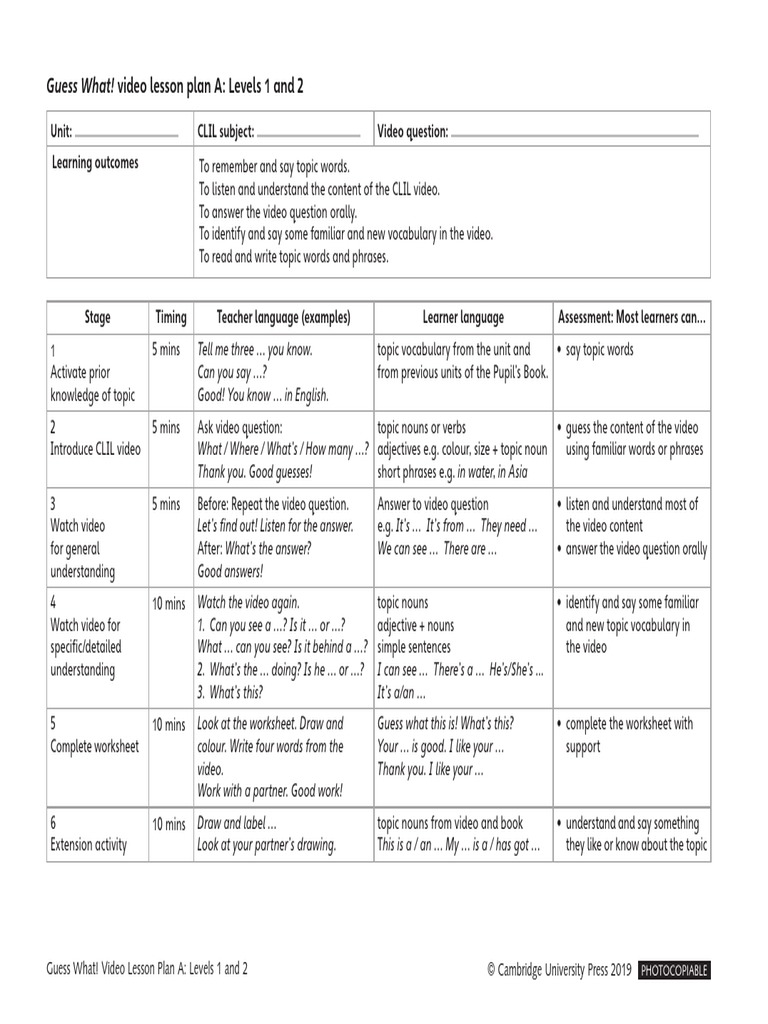 Guess What! video lesson plan A: Levels 1 and 2

| Unit: | CLIL subject: | Video question: |
|---|---|---|
| Learning outcomes | To remember and say topic words. To listen and understand the content of the CLIL video. To answer the video question orally. To identify and say some familiar and new vocabulary in the video. To read and write topic words and phrases. | |

| Stage | Timing | Teacher language (examples) | Learner language | Assessment: Most learners can... |
|---|---|---|---|---|
| 1 Activate prior knowledge of topic | 5 mins | Tell me three ... you know. Can you say ...? Good! You know ... in English. | topic vocabulary from the unit and from previous units of the Pupil's Book. | • say topic words |
| 2 Introduce CLIL video | 5 mins | Ask video question: What / Where / What's / How many ...? Thank you. Good guesses! | topic nouns or verbs adjectives e.g. colour, size + topic noun short phrases e.g. in water, in Asia | • guess the content of the video using familiar words or phrases |
| 3 Watch video for general understanding | 5 mins | Before: Repeat the video question. Let's find out! Listen for the answer. After: What's the answer? Good answers! | Answer to video question e.g. It's ... It's from ... They need ... We can see ... There are ... | • listen and understand most of the video content • answer the video question orally |
| 4 Watch video for specific/detailed understanding | 10 mins | Watch the video again. 1. Can you see a ...? Is it ... or ...? What ... can you see? Is it behind a ...? 2. What's the ... doing? Is he ... or ...? 3. What's this? | topic nouns adjective + nouns simple sentences I can see ... There's a ... He's/She's ... It's a/an ... | • identify and say some familiar and new topic vocabulary in the video |
| 5 Complete worksheet | 10 mins | Look at the worksheet. Draw and colour. Write four words from the video. Work with a partner. Good work! | Guess what this is! What's this? Your ... is good. I like your ... Thank you. I like your ... | • complete the worksheet with support |
| 6 Extension activity | 10 mins | Draw and label ... Look at your partner's drawing. | topic nouns from video and book This is a / an ... My ... is a / has got ... | • understand and say something they like or know about the topic |

Guess What! Video Lesson Plan A: Levels 1 and 2 © Cambridge University Press 2019 PHOTOCOPIABLE